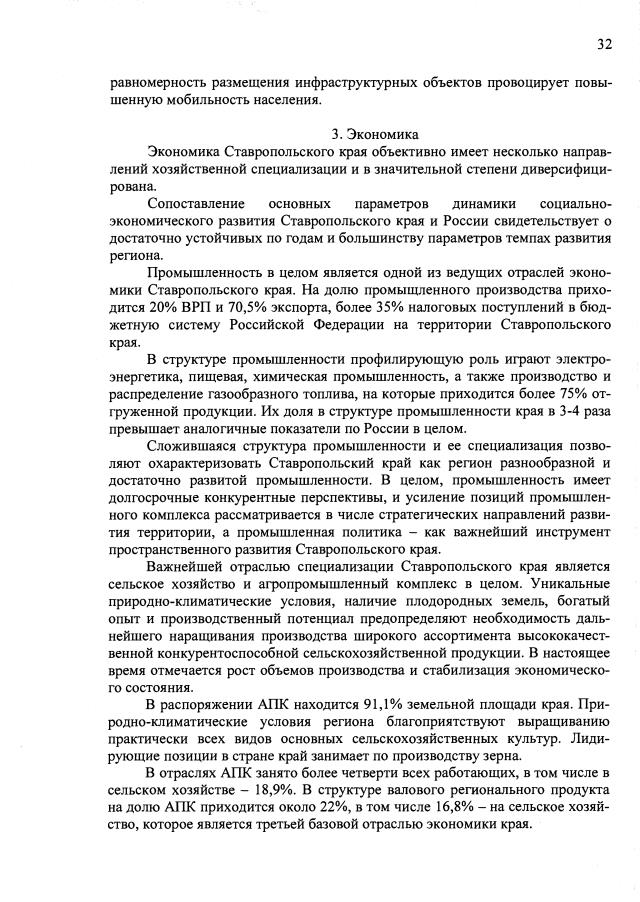 32

равномерность размещения инфраструктурных объектов провоцирует повышенную мобильность населения.

3. Экономика

Экономика Ставропольского края объективно имеет несколько направлений хозяйственной специализации и в значительной степени диверсифицирована.

Сопоставление основных параметров динамики социально-экономического развития Ставропольского края и России свидетельствует о достаточно устойчивых по годам и большинству параметров темпах развития региона.

Промышленность в целом является одной из ведущих отраслей экономики Ставропольского края. На долю промышленного производства приходится 20% ВРП и 70,5% экспорта, более 35% налоговых поступлений в бюджетную систему Российской Федерации на территории Ставропольского края.

В структуре промышленности профилирующую роль играют электроэнергетика, пищевая, химическая промышленность, а также производство и распределение газообразного топлива, на которые приходится более 75% отгруженной продукции. Их доля в структуре промышленности края в 3-4 раза превышает аналогичные показатели по России в целом.

Сложившаяся структура промышленности и ее специализация позволяют охарактеризовать Ставропольский край как регион разнообразной и достаточно развитой промышленности. В целом, промышленность имеет долгосрочные конкурентные перспективы, и усиление позиций промышленного комплекса рассматривается в числе стратегических направлений развития территории, а промышленная политика – как важнейший инструмент пространственного развития Ставропольского края.

Важнейшей отраслью специализации Ставропольского края является сельское хозяйство и агропромышленный комплекс в целом. Уникальные природно-климатические условия, наличие плодородных земель, богатый опыт и производственный потенциал предопределяют необходимость дальнейшего наращивания производства широкого ассортимента высококачественной конкурентоспособной сельскохозяйственной продукции. В настоящее время отмечается рост объемов производства и стабилизация экономического состояния.

В распоряжении АПК находится 91,1% земельной площади края. Природно-климатические условия региона благоприятствуют выращиванию практически всех видов основных сельскохозяйственных культур. Лидирующие позиции в стране край занимает по производству зерна.

В отраслях АПК занято более четверти всех работающих, в том числе в сельском хозяйстве – 18,9%. В структуре валового регионального продукта на долю АПК приходится около 22%, в том числе 16,8% – на сельское хозяйство, которое является третьей базовой отраслью экономики края.